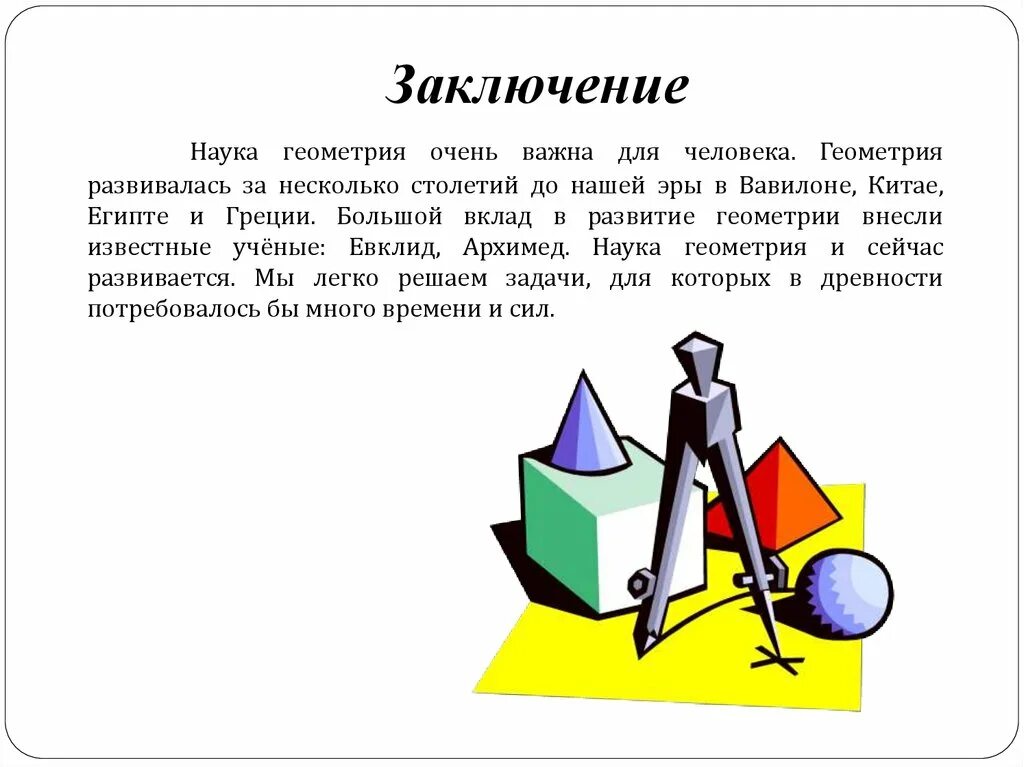 Заключение

Наука геометрия очень важна для человека. Геометрия развивалась за несколько столетий до нашей эры в Вавилоне, Китае, Египте и Греции. Большой вклад в развитие геометрии внесли известные учёные: Евклид, Архимед. Наука геометрия и сейчас развивается. Мы легко решаем задачи, для которых в древности потребовалось бы много времени и сил.